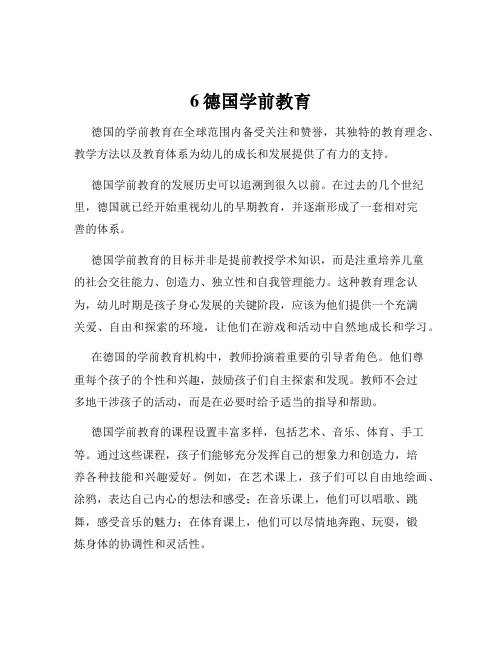 6 德国学前教育

德国的学前教育在全球范围内备受关注和赞誉，其独特的教育理念、教学方法以及教育体系为幼儿的成长和发展提供了有力的支持。

德国学前教育的发展历史可以追溯到很久以前。在过去的几个世纪里，德国就已经开始重视幼儿的早期教育，并逐渐形成了一套相对完善的体系。

德国学前教育的目标并非是提前教授学术知识，而是注重培养儿童的社会交往能力、创造力、独立性和自我管理能力。这种教育理念认为，幼儿时期是孩子身心发展的关键阶段，应该为他们提供一个充满关爱、自由和探索的环境，让他们在游戏和活动中自然地成长和学习。

在德国的学前教育机构中，教师扮演着重要的引导者角色。他们尊重每个孩子的个性和兴趣，鼓励孩子们自主探索和发现。教师不会过多地干涉孩子的活动，而是在必要时给予适当的指导和帮助。

德国学前教育的课程设置丰富多样，包括艺术、音乐、体育、手工等。通过这些课程，孩子们能够充分发挥自己的想象力和创造力，培养各种技能和兴趣爱好。例如，在艺术课上，孩子们可以自由地绘画、涂鸦，表达自己内心的想法和感受；在音乐课上，他们可以唱歌、跳舞，感受音乐的魅力；在体育课上，他们可以尽情地奔跑、玩耍，锻炼身体的协调性和灵活性。